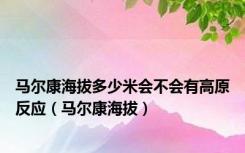 马尔康海拔多少米会不会有高原反应（马尔康海拔）